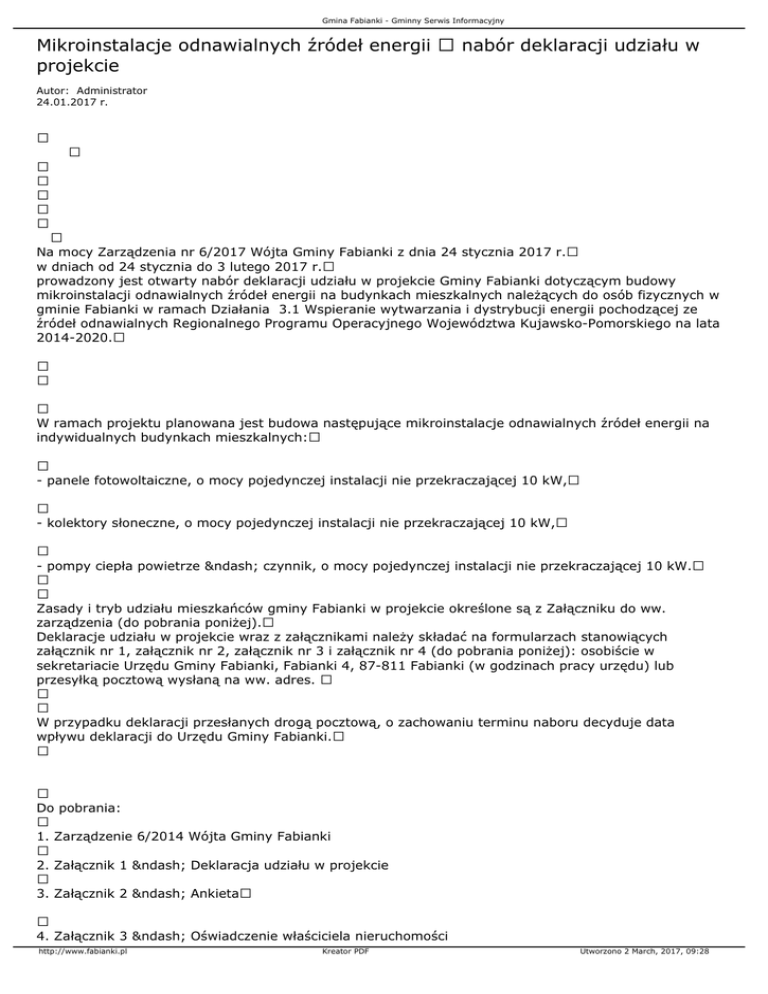 Gmina Fabianki - Gminny Serwis Informacyjny

Mikroinstalacje odnawialnych źródeł energii □ nabór deklaracji udziału w projekcie

Autor: Administrator
24.01.2017 r.

□
□
□
□
□
□
□
□
Na mocy Zarządzenia nr 6/2017 Wójta Gminy Fabianki z dnia 24 stycznia 2017 r.□
w dniach od 24 stycznia do 3 lutego 2017 r.□
prowadzony jest otwarty nabór deklaracji udziału w projekcie Gminy Fabianki dotyczącym budowy mikroinstalacji odnawialnych źródeł energii na budynkach mieszkalnych należących do osób fizycznych w gminie Fabianki w ramach Działania 3.1 Wspieranie wytwarzania i dystrybucji energii pochodzącej ze źródeł odnawialnych Regionalnego Programu Operacyjnego Województwa Kujawsko-Pomorskiego na lata 2014-2020.□

□
□

□
W ramach projektu planowana jest budowa następujące mikroinstalacje odnawialnych źródeł energii na indywidualnych budynkach mieszkalnych:□

□
- panele fotowoltaiczne, o mocy pojedynczej instalacji nie przekraczającej 10 kW,□

□
- kolektory słoneczne, o mocy pojedynczej instalacji nie przekraczającej 10 kW,□

□
- pompy ciepła powietrze &ndash; czynnik, o mocy pojedynczej instalacji nie przekraczającej 10 kW.□
□
□
Zasady i tryb udziału mieszkańców gminy Fabianki w projekcie określone są z Załączniku do ww. zarządzenia (do pobrania poniżej).□
Deklaracje udziału w projekcie wraz z załącznikami należy składać na formularzach stanowiących załącznik nr 1, załącznik nr 2, załącznik nr 3 i załącznik nr 4 (do pobrania poniżej): osobiście w sekretariacie Urzędu Gminy Fabianki, Fabianki 4, 87-811 Fabianki (w godzinach pracy urzędu) lub przesyłką pocztową wysłaną na ww. adres. □
□
□
W przypadku deklaracji przesłanych drogą pocztową, o zachowaniu terminu naboru decyduje data wpływu deklaracji do Urzędu Gminy Fabianki.□
□

□
Do pobrania:
□
1. Zarządzenie 6/2014 Wójta Gminy Fabianki
□
2. Załącznik 1 &ndash; Deklaracja udziału w projekcie
□
3. Załącznik 2 &ndash; Ankieta□

□
4. Załącznik 3 &ndash; Oświadczenie właściciela nieruchomości

http://www.fabianki.pl Kreator PDF Utworzono 2 March, 2017, 09:28